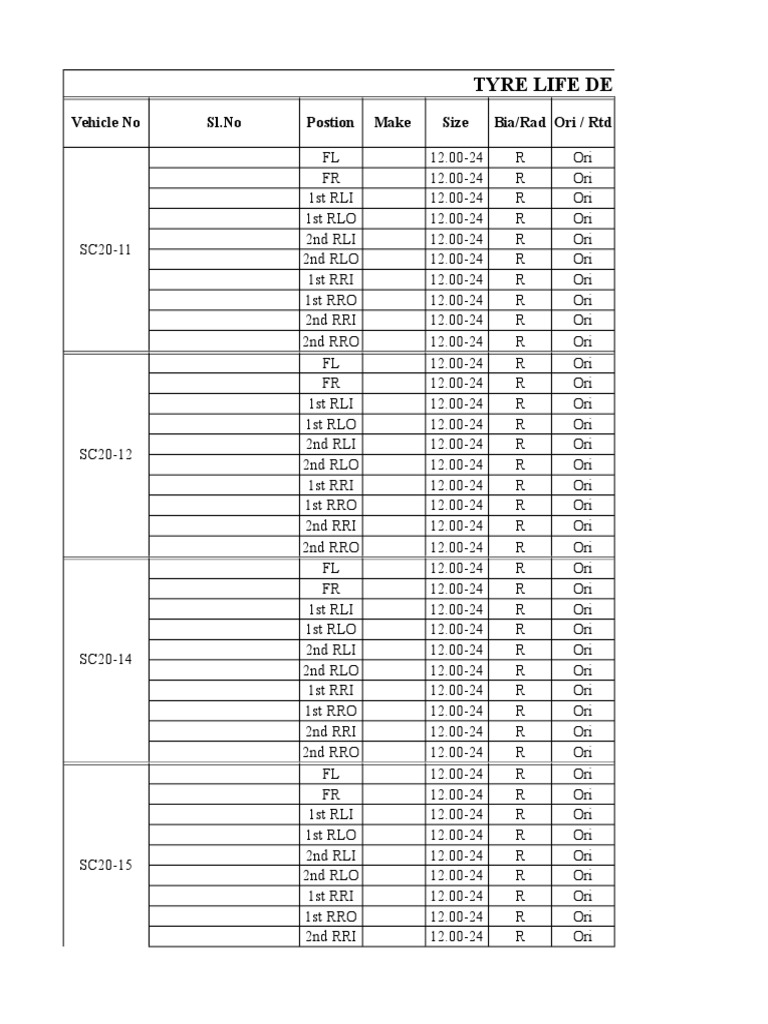 TYRE LIFE DE

| Vehicle No | Sl.No | Postion | Make | Size | Bia/Rad | Ori / Rtd |
|---|---|---|---|---|---|---|
| SC20-11 | | FL | | 12.00-24 | R | Ori |
| | | FR | | 12.00-24 | R | Ori |
| | | 1st RLI | | 12.00-24 | R | Ori |
| | | 1st RLO | | 12.00-24 | R | Ori |
| | | 2nd RLI | | 12.00-24 | R | Ori |
| | | 2nd RLO | | 12.00-24 | R | Ori |
| | | 1st RRI | | 12.00-24 | R | Ori |
| | | 1st RRO | | 12.00-24 | R | Ori |
| | | 2nd RRI | | 12.00-24 | R | Ori |
| | | 2nd RRO | | 12.00-24 | R | Ori |
| SC20-12 | | FL | | 12.00-24 | R | Ori |
| | | FR | | 12.00-24 | R | Ori |
| | | 1st RLI | | 12.00-24 | R | Ori |
| | | 1st RLO | | 12.00-24 | R | Ori |
| | | 2nd RLI | | 12.00-24 | R | Ori |
| | | 2nd RLO | | 12.00-24 | R | Ori |
| | | 1st RRI | | 12.00-24 | R | Ori |
| | | 1st RRO | | 12.00-24 | R | Ori |
| | | 2nd RRI | | 12.00-24 | R | Ori |
| | | 2nd RRO | | 12.00-24 | R | Ori |
| SC20-14 | | FL | | 12.00-24 | R | Ori |
| | | FR | | 12.00-24 | R | Ori |
| | | 1st RLI | | 12.00-24 | R | Ori |
| | | 1st RLO | | 12.00-24 | R | Ori |
| | | 2nd RLI | | 12.00-24 | R | Ori |
| | | 2nd RLO | | 12.00-24 | R | Ori |
| | | 1st RRI | | 12.00-24 | R | Ori |
| | | 1st RRO | | 12.00-24 | R | Ori |
| | | 2nd RRI | | 12.00-24 | R | Ori |
| | | 2nd RRO | | 12.00-24 | R | Ori |
| SC20-15 | | FL | | 12.00-24 | R | Ori |
| | | FR | | 12.00-24 | R | Ori |
| | | 1st RLI | | 12.00-24 | R | Ori |
| | | 1st RLO | | 12.00-24 | R | Ori |
| | | 2nd RLI | | 12.00-24 | R | Ori |
| | | 2nd RLO | | 12.00-24 | R | Ori |
| | | 1st RRI | | 12.00-24 | R | Ori |
| | | 1st RRO | | 12.00-24 | R | Ori |
| | | 2nd RRI | | 12.00-24 | R | Ori |